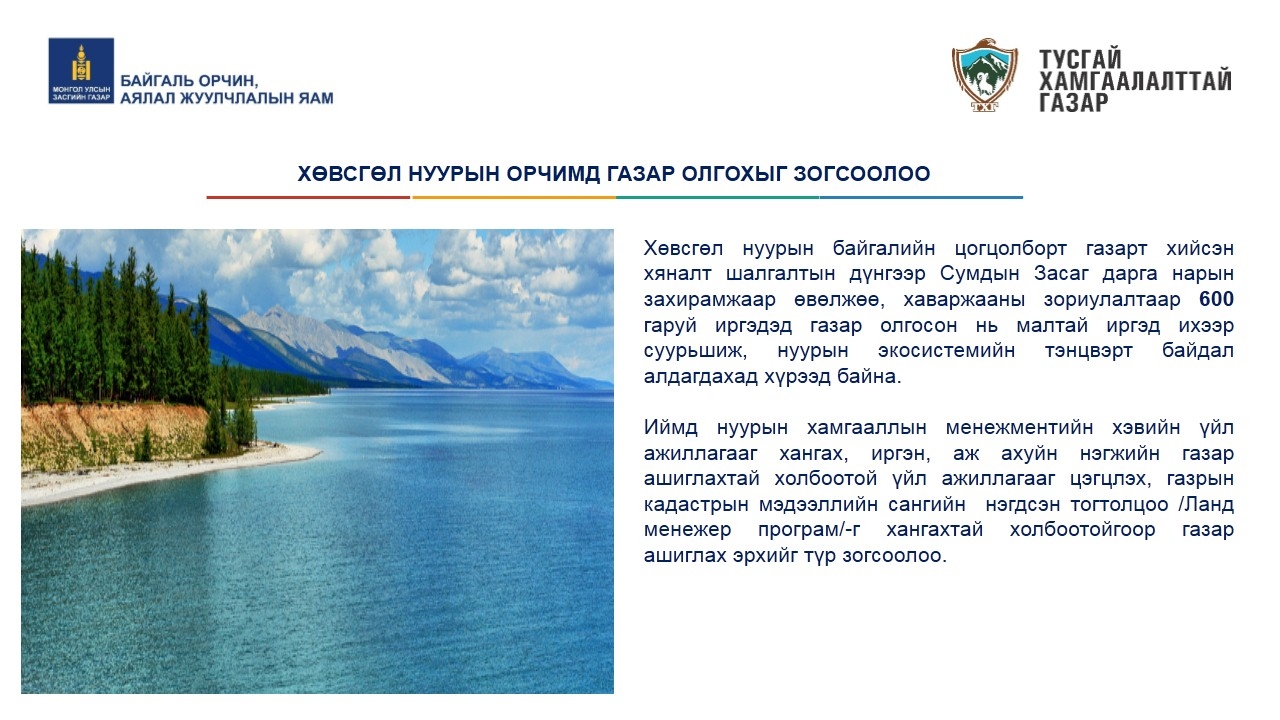 МОНГОЛ УЛСЫН ЗАСГИЙН ГАЗАР
БАЙГАЛЬ ОРЧИН, АЯЛАЛ ЖУУЛЧЛАЛЫН ЯАМ

ТХГ
ТУСГАЙ ХАМГААЛАЛТТАЙ ГАЗАР

ХӨВСГӨЛ НУУРЫН ОРЧИМД ГАЗАР ОЛГОХЫГ ЗОГСООЛОО

Хөвсгөл нуурын байгалийн цогцолборт газарт хийсэн хяналт шалгалтын дүнгээр Сумдын Засаг дарга нарын захирамжаар өвөлжөө, хаваржааны зориулалтаар 600 гаруй иргэдэд газар олгосон нь малтай иргэд ихээр суурьшиж, нуурын экосистемийн тэнцвэрт байдал алдагдахад хүрээд байна.

Иймд нуурын хамгааллын менежментийн хэвийн үйл ажиллагааг хангах, иргэн, аж ахуйн нэгжийн газар ашиглахтай холбоотой үйл ажиллагааг цэгцлэх, газрын кадастрын мэдээллийн сангийн нэгдсэн тогтолцоо /Ланд менежер програм/-г хангахтай холбоотойгоор газар ашиглах эрхийг түр зогсоолоо.